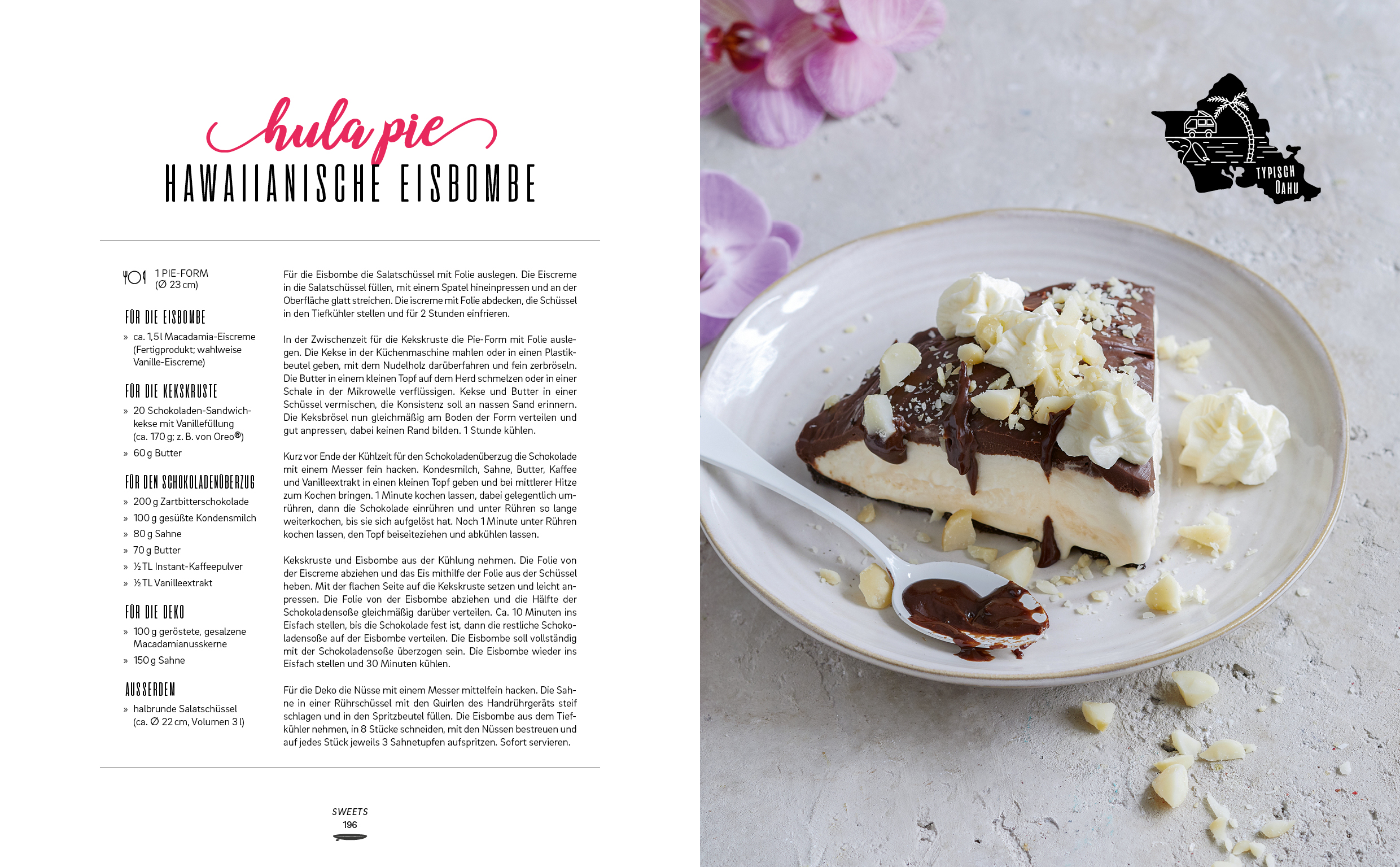 hula pie
HAWAIIANISCHE EISBOMBE

1 PIE-FORM (Ø 23 cm)

FÜR DIE EISBOMBE
» ca. 1,5 l Macadamia-Eiscreme (Fertigprodukt; wahlweise Vanille-Eiscreme)

FÜR DIE KEKSKRUSTE
» 20 Schokoladen-Sandwichkekse mit Vanillefüllung (ca. 170 g; z. B. von Oreo®)
» 60 g Butter

FÜR DEN SCHOKOLADENÜBERZUG
» 200 g Zartbitterschokolade
» 100 g gesüßte Kondensmilch
» 80 g Sahne
» 70 g Butter
» ½ TL Instant-Kaffeepulver
» ½ TL Vanilleextrakt

FÜR DIE DEKO
» 100 g geröstete, gesalzene Macadamianusskerne
» 150 g Sahne

AUSSERDEM
» halbrunde Salatschüssel (ca. Ø 22 cm, Volumen 3 l)

Für die Eisbombe die Salatschüssel mit Folie auslegen. Die Eiscreme in die Salatschüssel füllen, mit einem Spatel hineinpressen und an der Oberfläche glatt streichen. Die iscreme mit Folie abdecken, die Schüssel in den Tiefkühler stellen und für 2 Stunden einfrieren.

In der Zwischenzeit für die Kekskruste die Pie-Form mit Folie auslegen. Die Kekse in der Küchenmaschine mahlen oder in einen Plastikbeutel geben, mit dem Nudelholz darüberfahren und fein zerbröseln. Die Butter in einem kleinen Topf auf dem Herd schmelzen oder in einer Schale in der Mikrowelle verflüssigen. Kekse und Butter in einer Schüssel vermischen, die Konsistenz soll an nassen Sand erinnern. Die Keksbrösel nun gleichmäßig am Boden der Form verteilen und gut anpressen, dabei keinen Rand bilden. 1 Stunde kühlen.

Kurz vor Ende der Kühlzeit für den Schokoladenüberzug die Schokolade mit einem Messer fein hacken. Kondesmilch, Sahne, Butter, Kaffee und Vanilleextrakt in einen kleinen Topf geben und bei mittlerer Hitze zum Kochen bringen. 1 Minute kochen lassen, dabei gelegentlich umrühren, dann die Schokolade einrühren und unter Rühren so lange weiterkochen, bis sie sich aufgelöst hat. Noch 1 Minute unter Rühren kochen lassen, den Topf beiseiteziehen und abkühlen lassen.

Kekskruste und Eisbombe aus der Kühlung nehmen. Die Folie von der Eiscreme abziehen und das Eis mithilfe der Folie aus der Schüssel heben. Mit der flachen Seite auf die Kekskruste setzen und leicht anpressen. Die Folie von der Eisbombe abziehen und die Hälfte der Schokoladensoße gleichmäßig darüber verteilen. Ca. 10 Minuten ins Eisfach stellen, bis die Schokolade fest ist, dann die restliche Schokoladensoße auf der Eisbombe verteilen. Die Eisbombe soll vollständig mit der Schokoladensoße überzogen sein. Die Eisbombe wieder ins Eisfach stellen und 30 Minuten kühlen.

Für die Deko die Nüsse mit einem Messer mittelfein hacken. Die Sahne in einer Rührschüssel mit den Quirlen des Handrührgeräts steif schlagen und in den Spritzbeutel füllen. Die Eisbombe aus dem Tiefkühler nehmen, in 8 Stücke schneiden, mit den Nüssen bestreuen und auf jedes Stück jeweils 3 Sahnetupfen aufspritzen. Sofort servieren.

SWEETS
196

TYPISCH OAHU